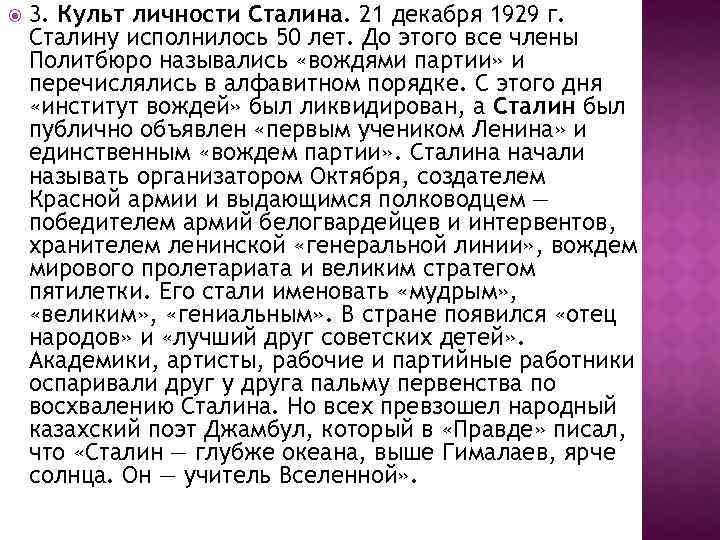 3. Культ личности Сталина. 21 декабря 1929 г. Сталину исполнилось 50 лет. До этого все члены Политбюро назывались «вождями партии» и перечислялись в алфавитном порядке. С этого дня «институт вождей» был ликвидирован, а Сталин был публично объявлен «первым учеником Ленина» и единственным «вождем партии». Сталина начали называть организатором Октября, создателем Красной армии и выдающимся полководцем — победителем армий белогвардейцев и интервентов, хранителем ленинской «генеральной линии», вождем мирового пролетариата и великим стратегом пятилетки. Его стали именовать «мудрым», «великим», «гениальным». В стране появился «отец народов» и «лучший друг советских детей». Академики, артисты, рабочие и партийные работники оспаривали друг у друга пальму первенства по восхвалению Сталина. Но всех превзошел народный казахский поэт Джамбул, который в «Правде» писал, что «Сталин — глубже океана, выше Гималаев, ярче солнца. Он — учитель Вселенной».